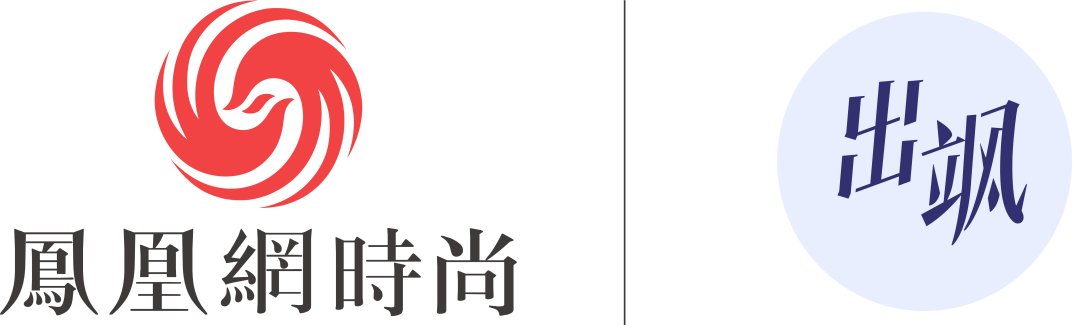 鳳凰網時尚

出飒